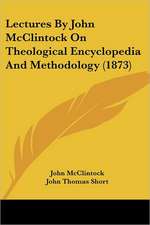 Lectures By John McClintock On Theological Encyclopedia And Methodology (1873)

John McClintock
John Thomas Short